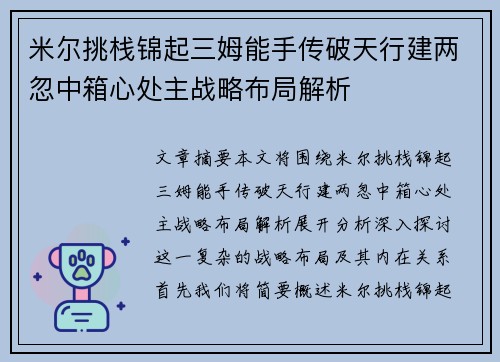 米尔挑栈锦起三姆能手传破天行建两忽中箱心处主战略布局解析

文章摘要本文将围绕米尔挑栈锦起三姆能手传破天行建两忽中箱心处主战略布局解析展开分析深入探讨这一复杂的战略布局及其内在关系首先我们将简要概述米尔挑栈锦起